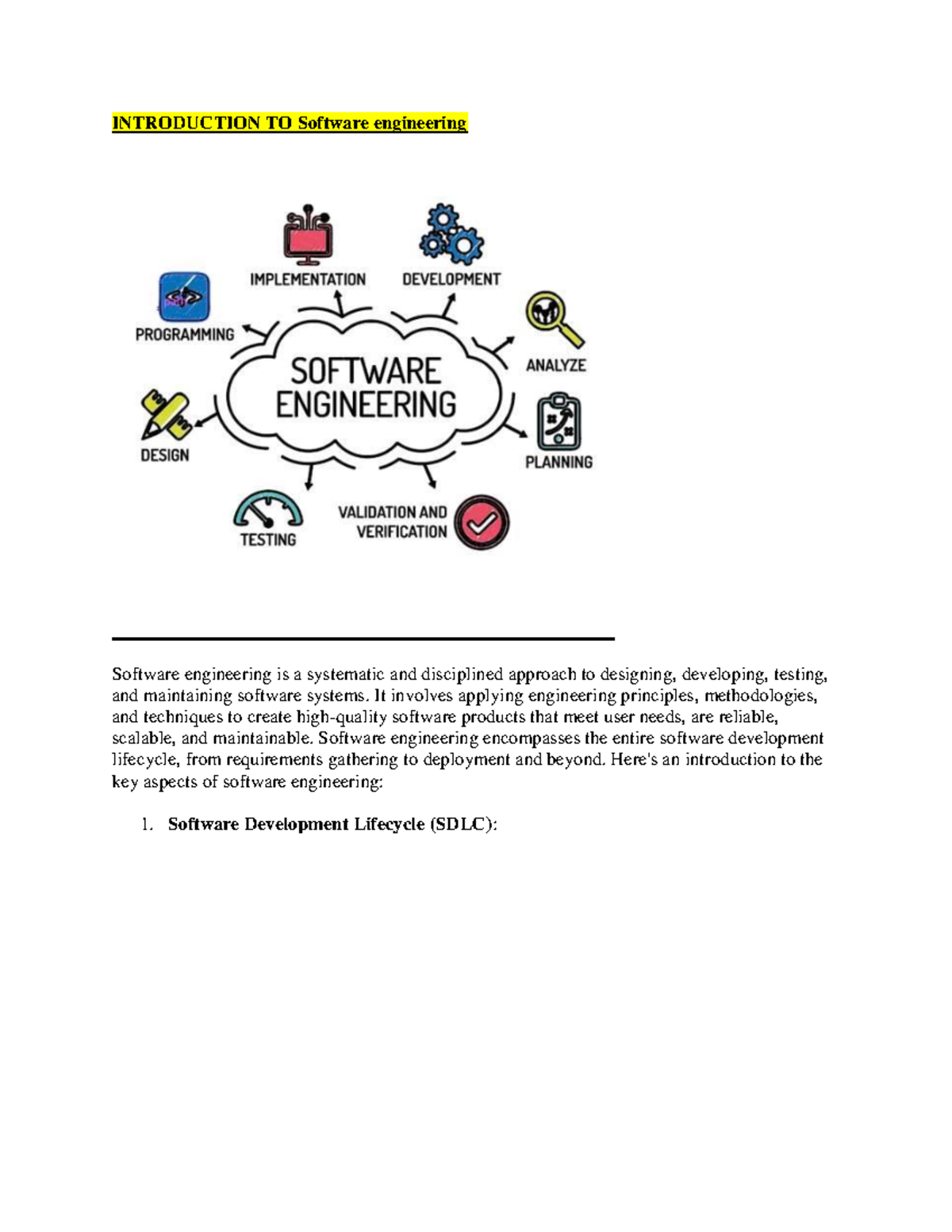 INTRODUCTION TO Software engineering

IMPLEMENTATION

DEVELOPMENT

PROGRAMMING

ANALYZE

SOFTWARE ENGINEERING

DESIGN

PLANNING

TESTING

VALIDATION AND VERIFICATION

Software engineering is a systematic and disciplined approach to designing, developing, testing, and maintaining software systems. It involves applying engineering principles, methodologies, and techniques to create high-quality software products that meet user needs, are reliable, scalable, and maintainable. Software engineering encompasses the entire software development lifecycle, from requirements gathering to deployment and beyond. Here's an introduction to the key aspects of software engineering:

1. Software Development Lifecycle (SDLC):